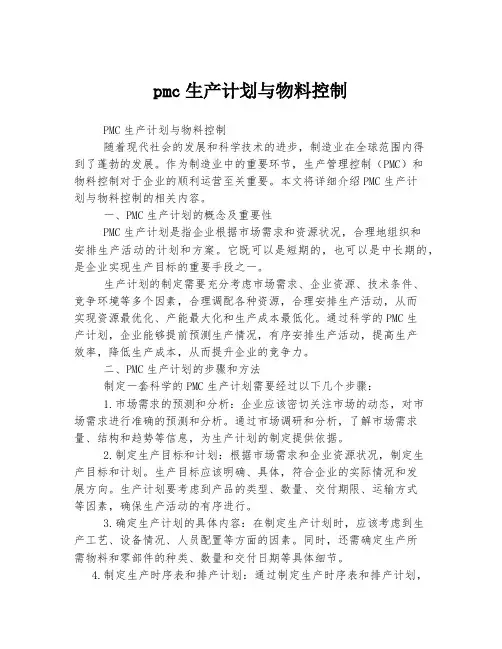 pmc 生产计划与物料控制

PMC 生产计划与物料控制

随着现代社会的发展和科学技术的进步，制造业在全球范围内得到了蓬勃的发展。作为制造业中的重要环节，生产管理控制（PMC）和物料控制对于企业的顺利运营至关重要。本文将详细介绍 PMC 生产计划与物料控制的相关内容。

一、PMC 生产计划的概念及重要性

PMC 生产计划是指企业根据市场需求和资源状况，合理地组织和安排生产活动的计划和方案。它既可以是短期的，也可以是中长期的，是企业实现生产目标的重要手段之一。

生产计划的制定需要充分考虑市场需求、企业资源、技术条件、竞争环境等多个因素，合理调配各种资源，合理安排生产活动，从而实现资源最优化、产能最大化和生产成本最低化。通过科学的 PMC 生产计划，企业能够提前预测生产情况，有序安排生产活动，提高生产效率，降低生产成本，从而提升企业的竞争力。

二、PMC 生产计划的步骤和方法

制定一套科学的 PMC 生产计划需要经过以下几个步骤：

1.市场需求的预测和分析：企业应该密切关注市场的动态，对市场需求进行准确的预测和分析。通过市场调研和分析，了解市场需求量、结构和趋势等信息，为生产计划的制定提供依据。

2.制定生产目标和计划：根据市场需求和企业资源状况，制定生产目标和计划。生产目标应该明确、具体，符合企业的实际情况和发展方向。生产计划要考虑到产品的类型、数量、交付期限、运输方式等因素，确保生产活动的有序进行。

3.确定生产计划的具体内容：在制定生产计划时，应该考虑到生产工艺、设备情况、人员配置等方面的因素。同时，还需确定生产所需物料和零部件的种类、数量和交付日期等具体细节。

4.制定生产时序表和排产计划：通过制定生产时序表和排产计划，